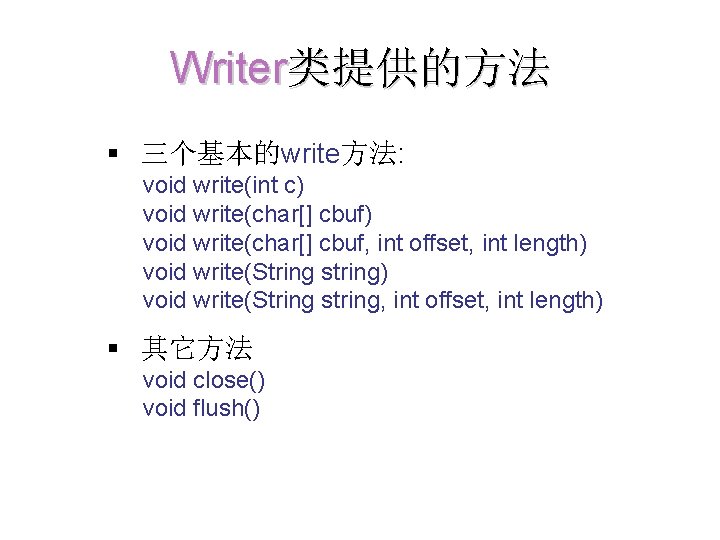 Writer类提供的方法

• 三个基本的write方法:
void write(int c)
void write(char[] cbuf)
void write(char[] cbuf, int offset, int length)
void write(String string)
void write(String string, int offset, int length)

• 其它方法
void close()
void flush()